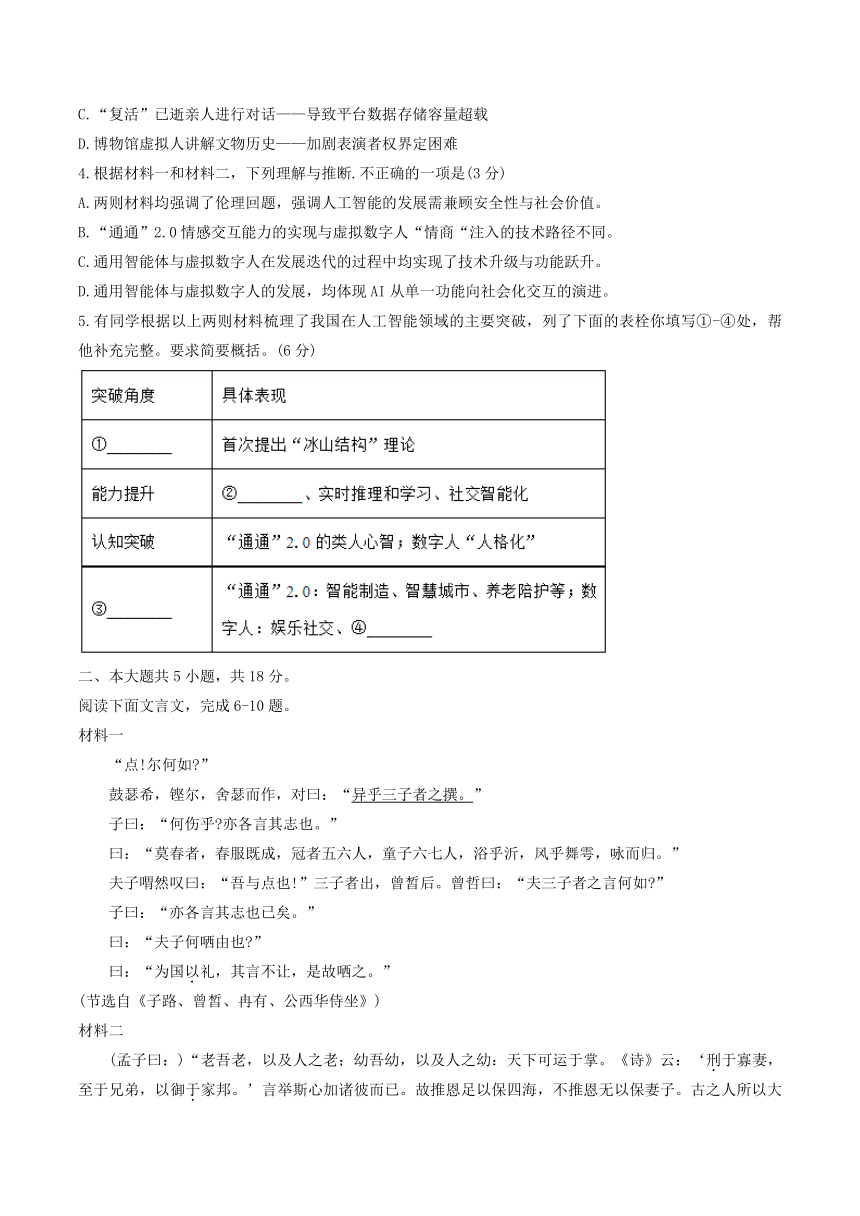 C.“复活”已逝亲人进行对话——导致平台数据存储容量超载

D.博物馆虚拟人讲解文物历史——加剧表演者权界定困难

4.根据材料一和材料二，下列理解与推断.不正确的一项是(3分)

A.两则材料均强调了伦理回题，强调人工智能的发展需兼顾安全性与社会价值。

B.“通通”2.0情感交互能力的实现与虚拟数字人“情商“注入的技术路径不同。

C.通用智能体与虚拟数字人在发展迭代的过程中均实现了技术升级与功能跃升。

D.通用智能体与虚拟数字人的发展，均体现AI从单一功能向社会化交互的演进。

5.有同学根据以上两则材料梳理了我国在人工智能领域的主要突破，列了下面的表栓你填写①-④处，帮他补充完整。要求简要概括。(6分)

| 突破角度 | 具体表现 |
|---|---|
| ①________ | 首次提出“冰山结构”理论 |
| 能力提升 | ②________、实时推理和学习、社交智能化 |
| 认知突破 | “通通”2.0的类人心智；数字人“人格化” |
| ③________ | “通通”2.0：智能制造、智慧城市、养老陪护等；数字人：娱乐社交、④________ |

二、本大题共5小题，共18分。

阅读下面文言文，完成6-10题。

材料一

“点!尔何如?”

鼓瑟希，铿尔，舍瑟而作，对曰：“异乎三子者之撰。”

子曰：“何伤乎?亦各言其志也。”

曰：“莫春者，春服既成，冠者五六人，童子六七人，浴乎沂，风乎舞雩，咏而归。”

夫子喟然叹曰：“吾与点也!”三子者出，曾皙后。曾皙曰：“夫三子者之言何如?”

子曰：“亦各言其志也已矣。”

曰：“夫子何哂由也?”

曰：“为国以礼，其言不让，是故哂之。”

(节选自《子路、曾皙、冉有、公西华侍坐》)

材料二

(孟子曰：)“老吾老，以及人之老；幼吾幼，以及人之幼：天下可运于掌。《诗》云：‘刑于寡妻，至于兄弟，以御于家邦。’言举斯心加诸彼而已。故推恩足以保四海，不推恩无以保妻子。古之人所以大